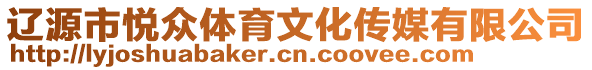 辽源市悦众体育文化传媒有限公司
http://lyjoshuabaker.cn.coovee.com